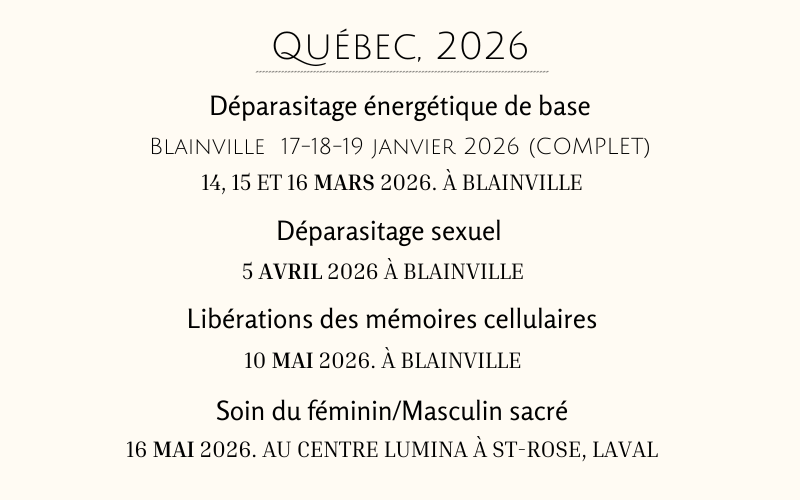 Québec, 2026

Déparasitage énergétique de base

Blainville 17-18-19 janvier 2026 (COMPLET)

14, 15 ET 16 MARS 2026. À BLAINVILLE

Déparasitage sexuel

5 AVRIL 2026 À BLAINVILLE

Libérations des mémoires cellulaires

10 MAI 2026. À BLAINVILLE

Soin du féminin/Masculin sacré

16 MAI 2026. AU CENTRE LUMINA À ST-ROSE, LAVAL